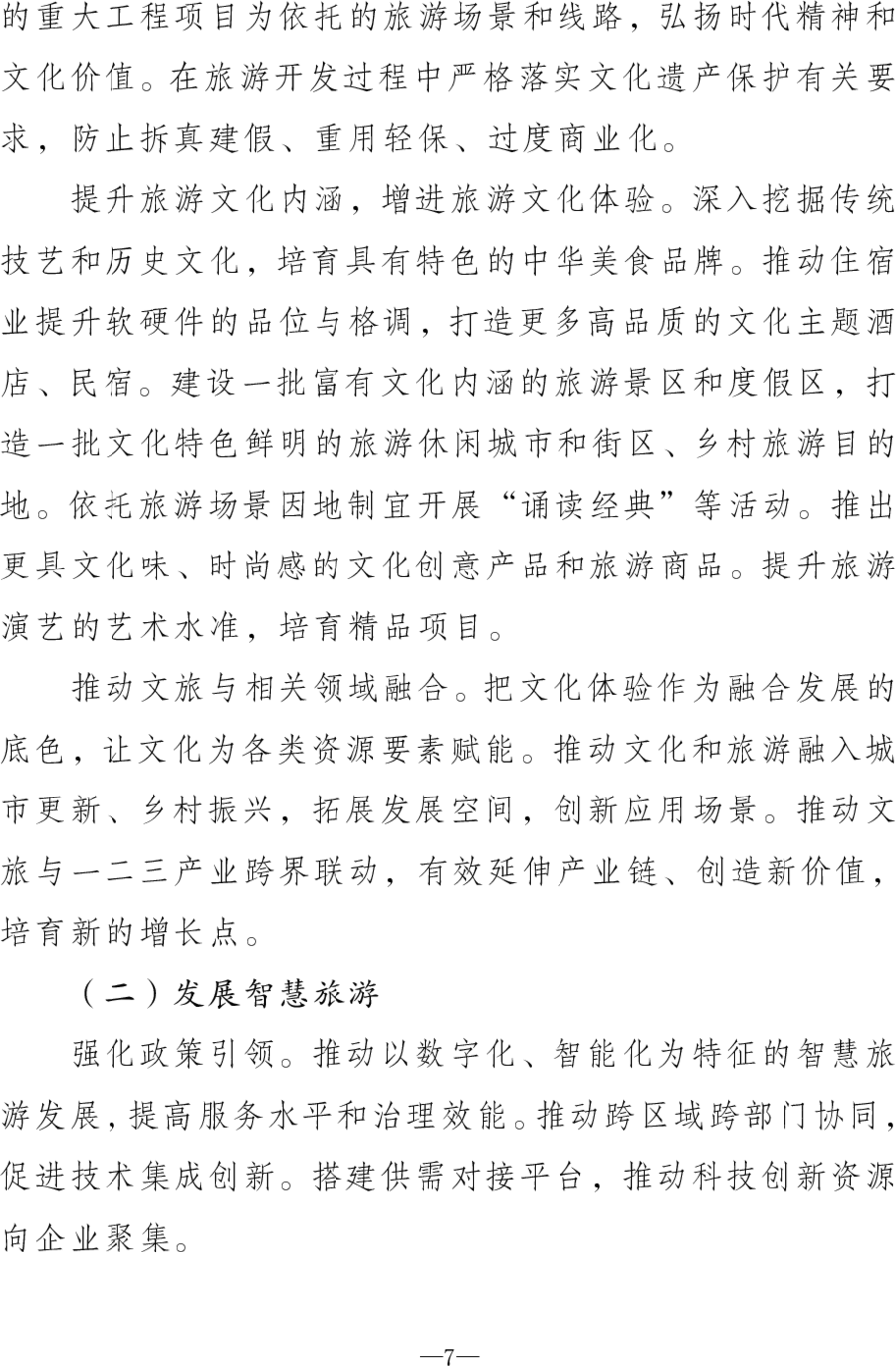 的重大工程项目为依托的旅游场景和线路，弘扬时代精神和文化价值。在旅游开发过程中严格落实文化遗产保护有关要求，防止拆真建假、重用轻保、过度商业化。

提升旅游文化内涵，增进旅游文化体验。深入挖掘传统技艺和历史文化，培育具有特色的中华美食品牌。推动住宿业提升软硬件的品位与格调，打造更多高品质的文化主题酒店、民宿。建设一批富有文化内涵的旅游景区和度假区，打造一批文化特色鲜明的旅游休闲城市和街区、乡村旅游目的地。依托旅游场景因地制宜开展“诵读经典”等活动。推出更具文化味、时尚感的文化创意产品和旅游商品。提升旅游演艺的艺术水准，培育精品项目。

推动文旅与相关领域融合。把文化体验作为融合发展的底色，让文化为各类资源要素赋能。推动文化和旅游融入城市更新、乡村振兴，拓展发展空间，创新应用场景。推动文旅与一二三产业跨界联动，有效延伸产业链、创造新价值，培育新的增长点。

（二）发展智慧旅游

强化政策引领。推动以数字化、智能化为特征的智慧旅游发展，提高服务水平和治理效能。推动跨区域跨部门协同，促进技术集成创新。搭建供需对接平台，推动科技创新资源向企业聚集。

—7—